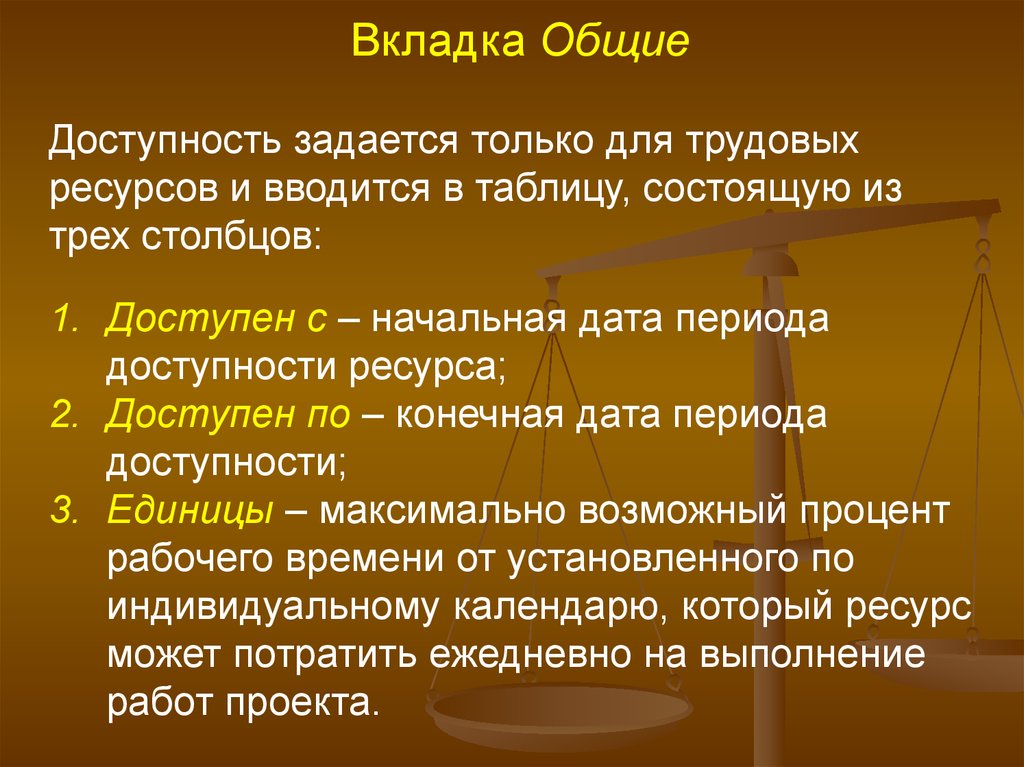 Вкладка Общие

Доступность задается только для трудовых ресурсов и вводится в таблицу, состоящую из трех столбцов:

1. Доступен с – начальная дата периода доступности ресурса;
2. Доступен по – конечная дата периода доступности;
3. Единицы – максимально возможный процент рабочего времени от установленного по индивидуальному календарю, который ресурс может потратить ежедневно на выполнение работ проекта.